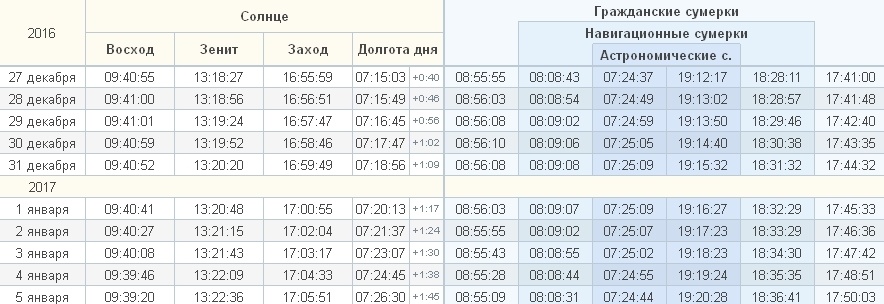 | 2016 | Солнце | | | | Гражданские сумерки | | | | | |
|---|---|---|---|---|---|---|---|---|---|---|
| | | | | | | Навигационные сумерки | | | | |
| | Восход | Зенит | Заход | Долгота дня | | | Астрономические с. | | | |
| 27 декабря | 09:40:55 | 13:18:27 | 16:55:59 | 07:15:03 +0:40 | 08:55:55 | 08:08:43 | 07:24:37 | 19:12:17 | 18:28:11 | 17:41:00 |
| 28 декабря | 09:41:00 | 13:18:56 | 16:56:51 | 07:15:49 +0:46 | 08:56:03 | 08:08:54 | 07:24:49 | 19:13:02 | 18:28:57 | 17:41:48 |
| 29 декабря | 09:41:01 | 13:19:24 | 16:57:47 | 07:16:45 +0:56 | 08:56:08 | 08:09:02 | 07:24:59 | 19:13:50 | 18:29:46 | 17:42:40 |
| 30 декабря | 09:40:59 | 13:19:52 | 16:58:46 | 07:17:47 +1:02 | 08:56:10 | 08:09:06 | 07:25:05 | 19:14:40 | 18:30:38 | 17:43:35 |
| 31 декабря | 09:40:52 | 13:20:20 | 16:59:49 | 07:18:56 +1:09 | 08:56:08 | 08:09:08 | 07:25:09 | 19:15:32 | 18:31:32 | 17:44:32 |
| 2017 | | | | | | | | | | |
| 1 января | 09:40:41 | 13:20:48 | 17:00:55 | 07:20:13 +1:17 | 08:56:03 | 08:09:07 | 07:25:09 | 19:16:27 | 18:32:29 | 17:45:33 |
| 2 января | 09:40:27 | 13:21:15 | 17:02:04 | 07:21:37 +1:24 | 08:55:55 | 08:09:02 | 07:25:07 | 19:17:23 | 18:33:29 | 17:46:36 |
| 3 января | 09:40:08 | 13:21:43 | 17:03:17 | 07:23:07 +1:30 | 08:55:43 | 08:08:55 | 07:25:02 | 19:18:23 | 18:34:30 | 17:47:42 |
| 4 января | 09:39:46 | 13:22:09 | 17:04:33 | 07:24:45 +1:38 | 08:55:28 | 08:08:44 | 07:24:55 | 19:19:24 | 18:35:35 | 17:48:51 |
| 5 января | 09:39:20 | 13:22:36 | 17:05:51 | 07:26:30 +1:45 | 08:55:09 | 08:08:31 | 07:24:44 | 19:20:28 | 18:36:41 | 17:50:03 |